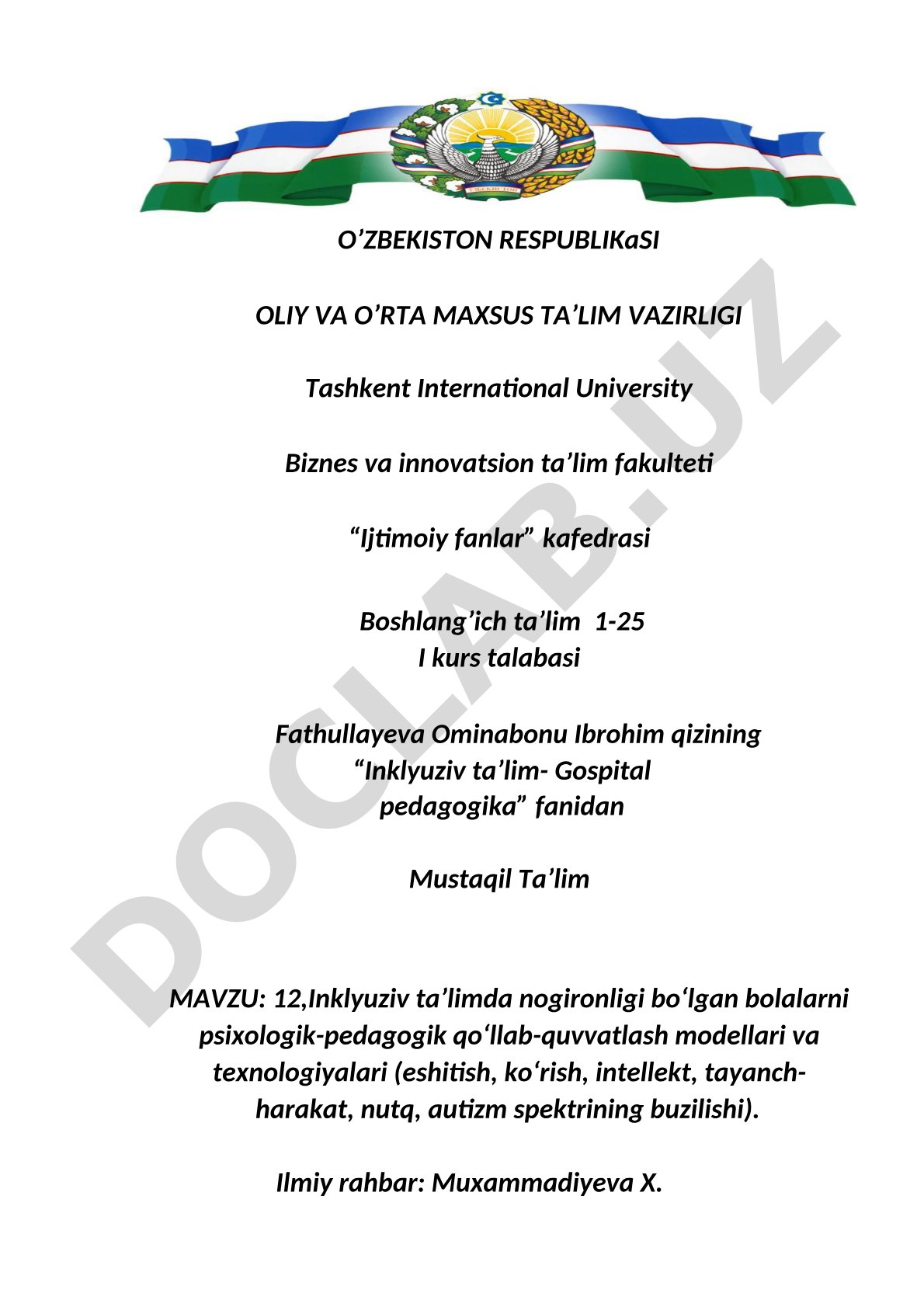 O’ZBEKISTON RESPUBLIKaSI

OLIY VA O’RTA MAXSUS TA’LIM VAZIRLIGI

Tashkent International University

Biznes va innovatsion ta’lim fakulteti

“Ijtimoiy fanlar” kafedrasi

Boshlang’ich ta’lim 1-25
I kurs talabasi

Fathullayeva Ominabonu Ibrohim qizining
“Inklyuziv ta’lim- Gospital pedagogika” fanidan

Mustaqil Ta’lim

MAVZU: 12,Inklyuziv ta’limda nogironligi bo‘lgan bolalarni psixologik-pedagogik qo‘llab-quvvatlash modellari va texnologiyalari (eshitish, ko‘rish, intellekt, tayanch-harakat, nutq, autizm spektrining buzilishi).

Ilmiy rahbar: Muxammadiyeva X.

DOCLAB.UZ